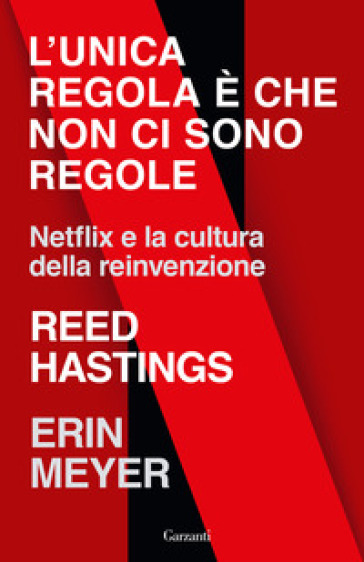 L'UNICA REGOLA È CHE NON CI SONO REGOLE

Netflix e la cultura della reinvenzione

REED HASTINGS

ERIN MEYER

Garzanti